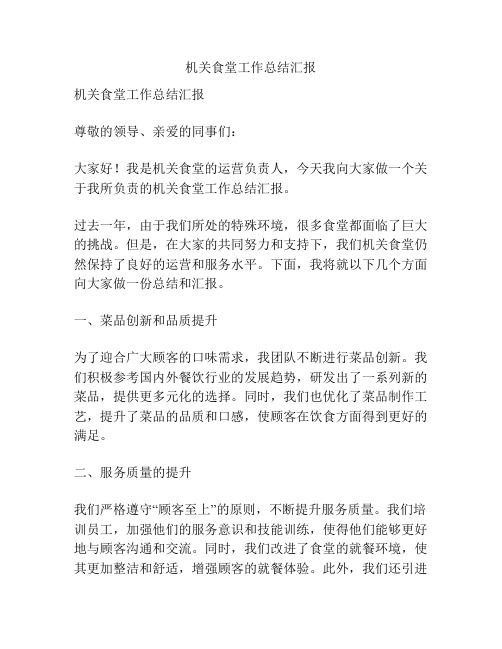 机关食堂工作总结汇报

机关食堂工作总结汇报

尊敬的领导、亲爱的同事们：

大家好！我是机关食堂的运营负责人，今天我向大家做一个关于我所负责的机关食堂工作总结汇报。

过去一年，由于我们所处的特殊环境，很多食堂都面临了巨大的挑战。但是，在大家的共同努力和支持下，我们机关食堂仍然保持了良好的运营和服务水平。下面，我将就以下几个方面向大家做一份总结和汇报。

一、菜品创新和品质提升

为了迎合广大顾客的口味需求，我团队不断进行菜品创新。我们积极参考国内外餐饮行业的发展趋势，研发出了一系列新的菜品，提供更多元化的选择。同时，我们也优化了菜品制作工艺，提升了菜品的品质和口感，使顾客在饮食方面得到更好的满足。

二、服务质量的提升

我们严格遵守“顾客至上”的原则，不断提升服务质量。我们培训员工，加强他们的服务意识和技能训练，使得他们能够更好地与顾客沟通和交流。同时，我们改进了食堂的就餐环境，使其更加整洁和舒适，增强顾客的就餐体验。此外，我们还引进